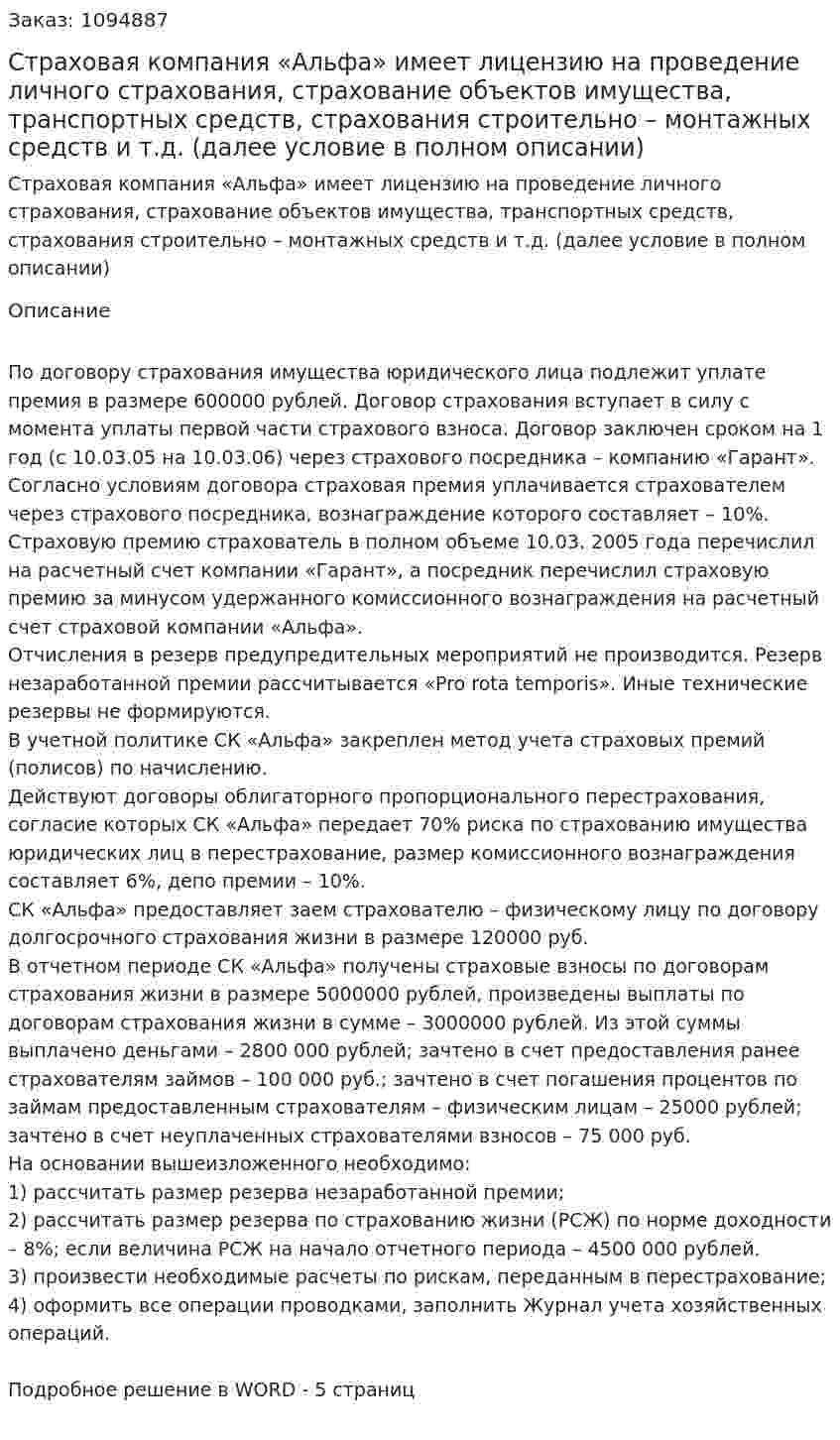 Заказ: 1094887

Страховая компания «Альфа» имеет лицензию на проведение личного страхования, страхование объектов имущества, транспортных средств, страхования строительно – монтажных средств и т.д. (далее условие в полном описании)

Страховая компания «Альфа» имеет лицензию на проведение личного страхования, страхование объектов имущества, транспортных средств, страхования строительно – монтажных средств и т.д. (далее условие в полном описании)

Описание

По договору страхования имущества юридического лица подлежит уплате премия в размере 600000 рублей. Договор страхования вступает в силу с момента уплаты первой части страхового взноса. Договор заключен сроком на 1 год (с 10.03.05 на 10.03.06) через страхового посредника – компанию «Гарант».
Согласно условиям договора страховая премия уплачивается страхователем через страхового посредника, вознаграждение которого составляет – 10%.
Страховую премию страхователь в полном объеме 10.03. 2005 года перечислил на расчетный счет компании «Гарант», а посредник перечислил страховую премию за минусом удержанного комиссионного вознаграждения на расчетный счет страховой компании «Альфа».
Отчисления в резерв предупредительных мероприятий не производится. Резерв незаработанной премии рассчитывается «Pro rota temporis». Иные технические резервы не формируются.
В учетной политике СК «Альфа» закреплен метод учета страховых премий (полисов) по начислению.
Действуют договоры облигаторного пропорционального перестрахования, согласие которых СК «Альфа» передает 70% риска по страхованию имущества юридических лиц в перестрахование, размер комиссионного вознаграждения составляет 6%, депо премии – 10%.
СК «Альфа» предоставляет заем страхователю – физическому лицу по договору долгосрочного страхования жизни в размере 120000 руб.
В отчетном периоде СК «Альфа» получены страховые взносы по договорам страхования жизни в размере 5000000 рублей, произведены выплаты по договорам страхования жизни в сумме – 3000000 рублей. Из этой суммы выплачено деньгами – 2800 000 рублей; зачтено в счет предоставления ранее страхователям займов – 100 000 руб.; зачтено в счет погашения процентов по займам предоставленным страхователям – физическим лицам – 25000 рублей; зачтено в счет неуплаченных страхователями взносов – 75 000 руб.
На основании вышеизложенного необходимо:
1) рассчитать размер резерва незаработанной премии;
2) рассчитать размер резерва по страхованию жизни (РСЖ) по норме доходности – 8%; если величина РСЖ на начало отчетного периода – 4500 000 рублей.
3) произвести необходимые расчеты по рискам, переданным в перестрахование;
4) оформить все операции проводками, заполнить Журнал учета хозяйственных операций.

Подробное решение в WORD - 5 страниц